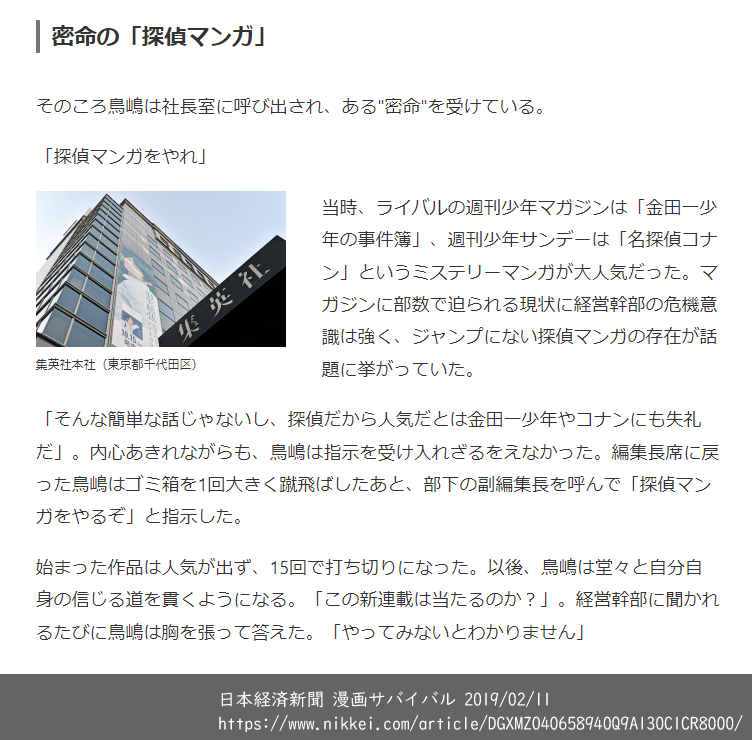 密命の「探偵マンガ」

そのころ鳥嶋は社長室に呼び出され、ある"密命"を受けている。

「探偵マンガをやれ」

集英社

集英社本社（東京都千代田区）

当時、ライバルの週刊少年マガジンは「金田一少年の事件簿」、週刊少年サンデーは「名探偵コナン」というミステリーマンガが大人気だった。マガジンに部数で迫られる現状に経営幹部の危機意識は強く、ジャンプにない探偵マンガの存在が話題に挙がっていた。

「そんな簡単な話じゃないし、探偵だから人気だとは金田一少年やコナンにも失礼だ」。内心あきれながらも、鳥嶋は指示を受け入れざるをえなかった。編集長席に戻った鳥嶋はゴミ箱を1回大きく蹴飛ばしたあと、部下の副編集長を呼んで「探偵マンガをやるぞ」と指示した。

始まった作品は人気が出ず、15回で打ち切りになった。以後、鳥嶋は堂々と自分自身の信じる道を貫くようになる。「この新連載は当たるのか？」。経営幹部に聞かれるたびに鳥嶋は胸を張って答えた。「やってみないとわかりません」

日本経済新聞 漫画サバイバル 2019/02/11
https://www.nikkei.com/article/DGXMZO40658940Q9A130C1CR8000/